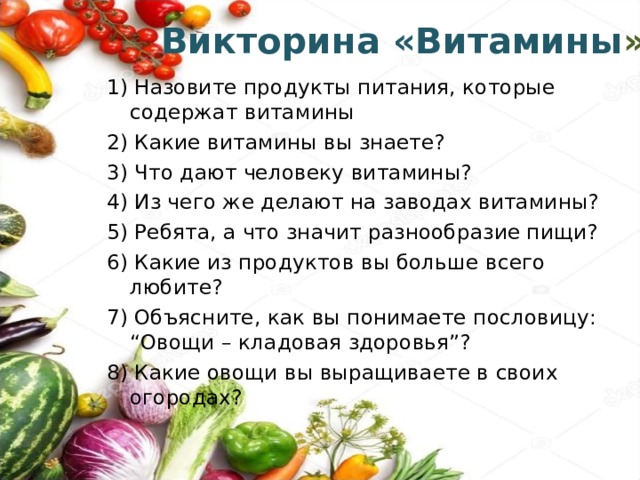 Викторина «Витамины»

1) Назовите продукты питания, которые содержат витамины

2) Какие витамины вы знаете?

3) Что дают человеку витамины?

4) Из чего же делают на заводах витамины?

5) Ребята, а что значит разнообразие пищи?

6) Какие из продуктов вы больше всего любите?

7) Объясните, как вы понимаете пословицу: “Овощи – кладовая здоровья”?

8) Какие овощи вы выращиваете в своих огородах?